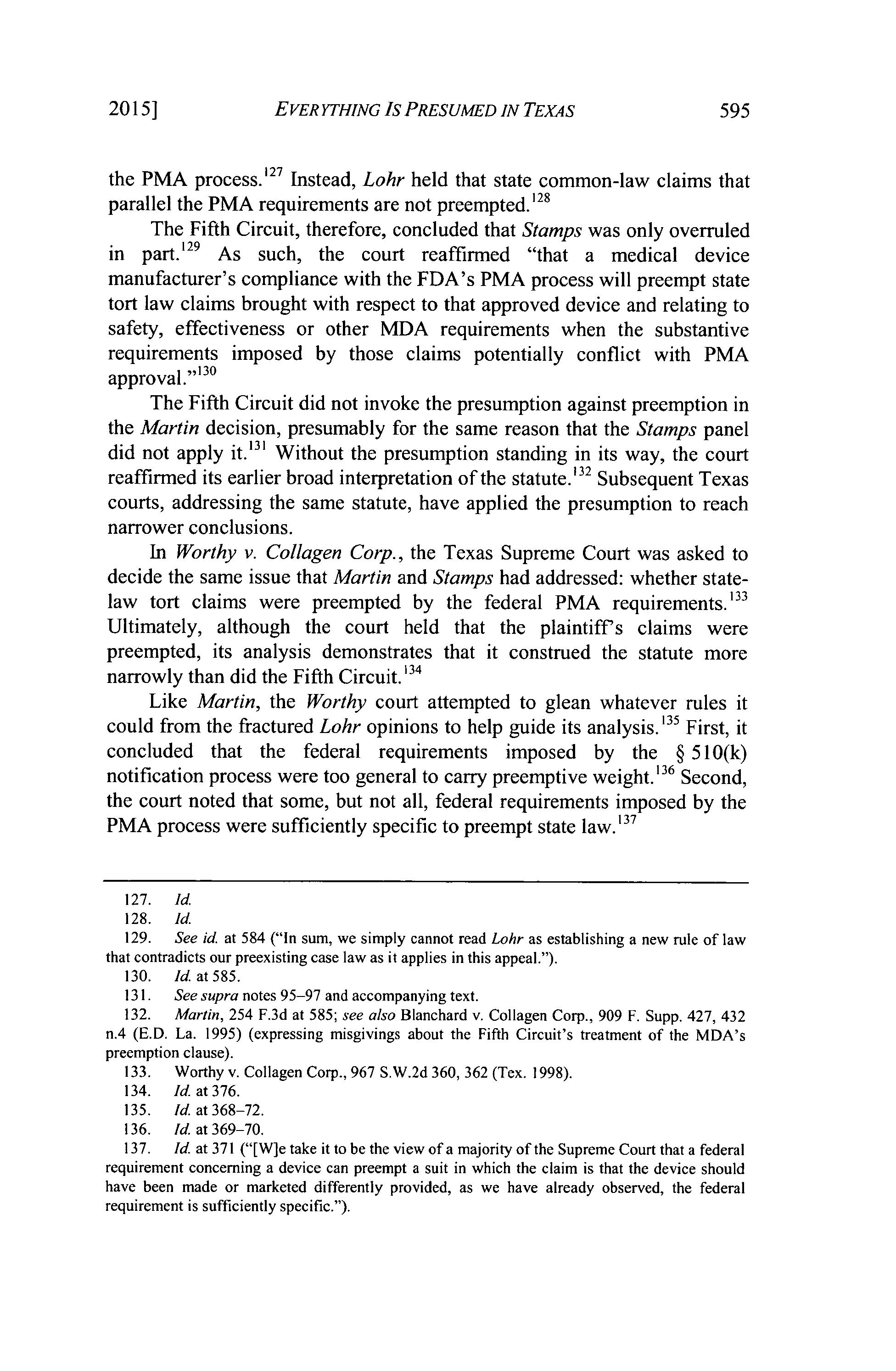 2015] EVERYTHING IS PRESUMED IN TEXAS 595

the PMA process.$^{127}$ Instead, Lohr held that state common-law claims that parallel the PMA requirements are not preempted.$^{128}$

The Fifth Circuit, therefore, concluded that Stamps was only overruled in part.$^{129}$ As such, the court reaffirmed "that a medical device manufacturer's compliance with the FDA's PMA process will preempt state tort law claims brought with respect to that approved device and relating to safety, effectiveness or other MDA requirements when the substantive requirements imposed by those claims potentially conflict with PMA approval."$^{130}$

The Fifth Circuit did not invoke the presumption against preemption in the Martin decision, presumably for the same reason that the Stamps panel did not apply it.$^{131}$ Without the presumption standing in its way, the court reaffirmed its earlier broad interpretation of the statute.$^{132}$ Subsequent Texas courts, addressing the same statute, have applied the presumption to reach narrower conclusions.

In Worthy v. Collagen Corp., the Texas Supreme Court was asked to decide the same issue that Martin and Stamps had addressed: whether state-law tort claims were preempted by the federal PMA requirements.$^{133}$ Ultimately, although the court held that the plaintiff's claims were preempted, its analysis demonstrates that it construed the statute more narrowly than did the Fifth Circuit.$^{134}$

Like Martin, the Worthy court attempted to glean whatever rules it could from the fractured Lohr opinions to help guide its analysis.$^{135}$ First, it concluded that the federal requirements imposed by the § 510(k) notification process were too general to carry preemptive weight.$^{136}$ Second, the court noted that some, but not all, federal requirements imposed by the PMA process were sufficiently specific to preempt state law.$^{137}$

127. Id.
128. Id.
129. See id. at 584 ("In sum, we simply cannot read Lohr as establishing a new rule of law that contradicts our preexisting case law as it applies in this appeal.").
130. Id. at 585.
131. See supra notes 95–97 and accompanying text.
132. Martin, 254 F.3d at 585; see also Blanchard v. Collagen Corp., 909 F. Supp. 427, 432 n.4 (E.D. La. 1995) (expressing misgivings about the Fifth Circuit's treatment of the MDA's preemption clause).
133. Worthy v. Collagen Corp., 967 S.W.2d 360, 362 (Tex. 1998).
134. Id. at 376.
135. Id. at 368–72.
136. Id. at 369–70.
137. Id. at 371 ("[W]e take it to be the view of a majority of the Supreme Court that a federal requirement concerning a device can preempt a suit in which the claim is that the device should have been made or marketed differently provided, as we have already observed, the federal requirement is sufficiently specific.").